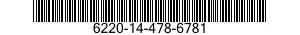 6220-14-478-6781